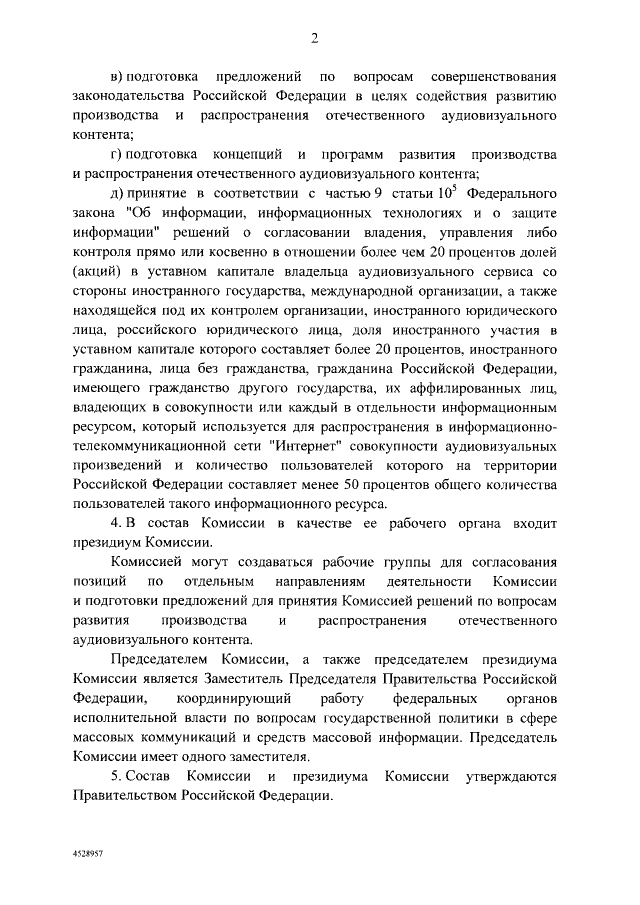 2

в) подготовка предложений по вопросам совершенствования законодательства Российской Федерации в целях содействия развитию производства и распространения отечественного аудиовизуального контента;

г) подготовка концепций и программ развития производства и распространения отечественного аудиовизуального контента;

д) принятие в соответствии с частью 9 статьи $10^5$ Федерального закона "Об информации, информационных технологиях и о защите информации" решений о согласовании владения, управления либо контроля прямо или косвенно в отношении более чем 20 процентов долей (акций) в уставном капитале владельца аудиовизуального сервиса со стороны иностранного государства, международной организации, а также находящейся под их контролем организации, иностранного юридического лица, российского юридического лица, доля иностранного участия в уставном капитале которого составляет более 20 процентов, иностранного гражданина, лица без гражданства, гражданина Российской Федерации, имеющего гражданство другого государства, их аффилированных лиц, владеющих в совокупности или каждый в отдельности информационным ресурсом, который используется для распространения в информационно-телекоммуникационной сети "Интернет" совокупности аудиовизуальных произведений и количество пользователей которого на территории Российской Федерации составляет менее 50 процентов общего количества пользователей такого информационного ресурса.

4. В состав Комиссии в качестве ее рабочего органа входит президиум Комиссии.

Комиссией могут создаваться рабочие группы для согласования позиций по отдельным направлениям деятельности Комиссии и подготовки предложений для принятия Комиссией решений по вопросам развития производства и распространения отечественного аудиовизуального контента.

Председателем Комиссии, а также председателем президиума Комиссии является Заместитель Председателя Правительства Российской Федерации, координирующий работу федеральных органов исполнительной власти по вопросам государственной политики в сфере массовых коммуникаций и средств массовой информации. Председатель Комиссии имеет одного заместителя.

5. Состав Комиссии и президиума Комиссии утверждаются Правительством Российской Федерации.

4528957